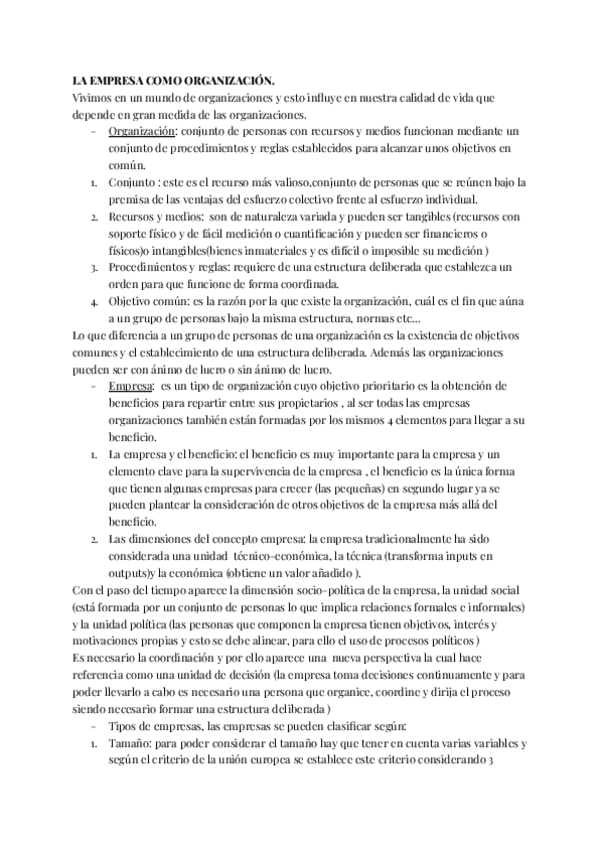 LA EMPRESA COMO ORGANIZACIÓN.
Vivimos en un mundo de organizaciones y esto influye en nuestra calidad de vida que depende en gran medida de las organizaciones.

- Organización: conjunto de personas con recursos y medios funcionan mediante un conjunto de procedimientos y reglas establecidos para alcanzar unos objetivos en común.

1. Conjunto : este es el recurso más valioso,conjunto de personas que se reúnen bajo la premisa de las ventajas del esfuerzo colectivo frente al esfuerzo individual.
2. Recursos y medios: son de naturaleza variada y pueden ser tangibles (recursos con soporte físico y de fácil medición o cuantificación y pueden ser financieros o físicos)o intangibles(bienes inmateriales y es difícil o imposible su medición )
3. Procedimientos y reglas: requiere de una estructura deliberada que establezca un orden para que funcione de forma coordinada.
4. Objetivo común: es la razón por la que existe la organización, cuál es el fin que aúna a un grupo de personas bajo la misma estructura, normas etc...

Lo que diferencia a un grupo de personas de una organización es la existencia de objetivos comunes y el establecimiento de una estructura deliberada. Además las organizaciones pueden ser con ánimo de lucro o sin ánimo de lucro.

- Empresa: es un tipo de organización cuyo objetivo prioritario es la obtención de beneficios para repartir entre sus propietarios , al ser todas las empresas organizaciones también están formadas por los mismos 4 elementos para llegar a su beneficio.

1. La empresa y el beneficio: el beneficio es muy importante para la empresa y un elemento clave para la supervivencia de la empresa , el beneficio es la única forma que tienen algunas empresas para crecer (las pequeñas) en segundo lugar ya se pueden plantear la consideración de otros objetivos de la empresa más allá del beneficio.
2. Las dimensiones del concepto empresa: la empresa tradicionalmente ha sido considerada una unidad técnico-económica, la técnica (transforma inputs en outputs)y la económica (obtiene un valor añadido ).

Con el paso del tiempo aparece la dimensión socio-política de la empresa, la unidad social (está formada por un conjunto de personas lo que implica relaciones formales e informales) y la unidad política (las personas que componen la empresa tienen objetivos, interés y motivaciones propias y esto se debe alinear, para ello el uso de procesos políticos )
Es necesario la coordinación y por ello aparece una nueva perspectiva la cual hace referencia como una unidad de decisión (la empresa toma decisiones continuamente y para poder llevarlo a cabo es necesario una persona que organice, coordine y dirija el proceso siendo necesario formar una estructura deliberada )

- Tipos de empresas, las empresas se pueden clasificar según:

1. Tamaño: para poder considerar el tamaño hay que tener en cuenta varias variables y según el criterio de la unión europea se establece este criterio considerando 3